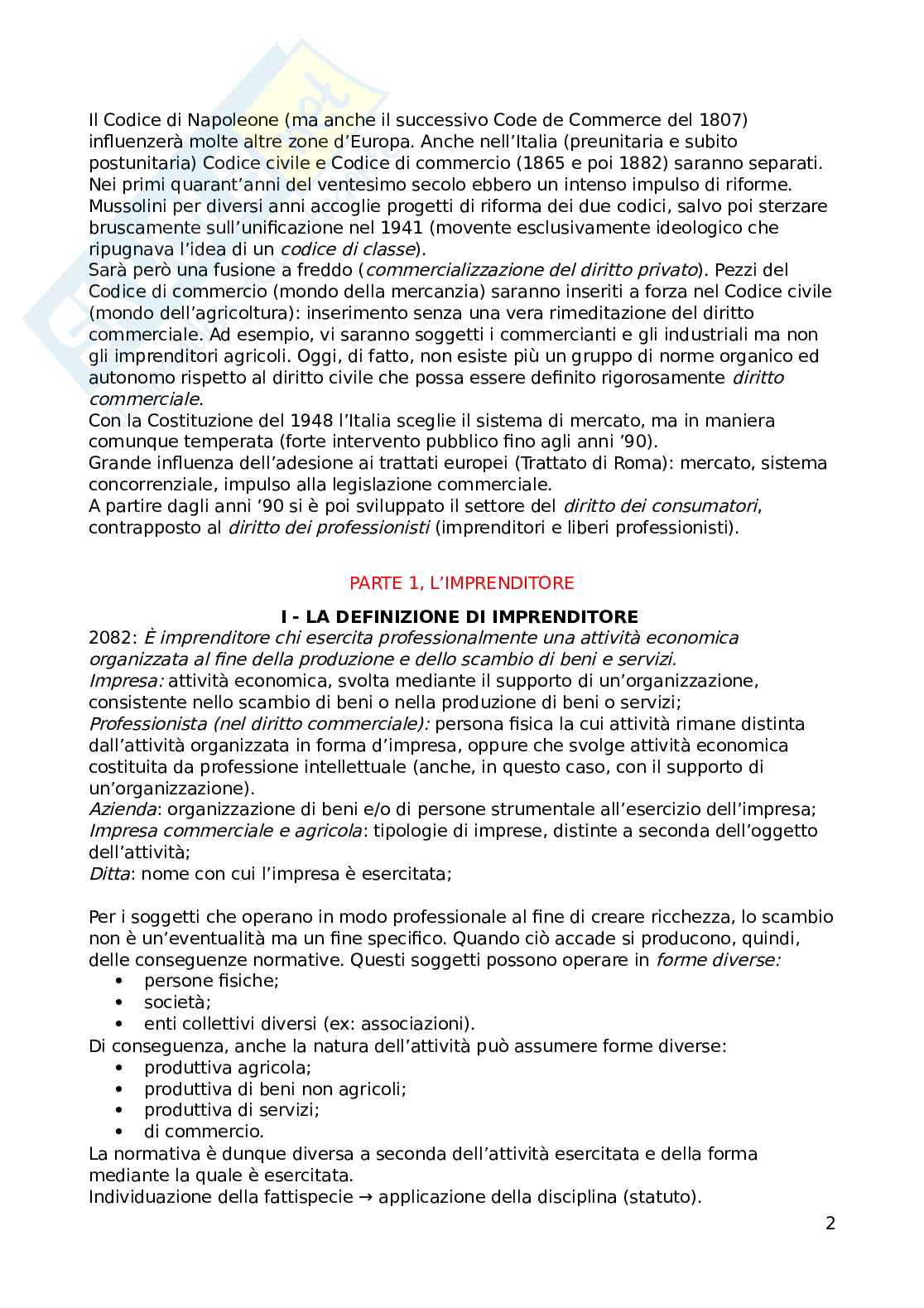 Il Codice di Napoleone (ma anche il successivo Code de Commerce del 1807) influenzerà molte altre zone d'Europa. Anche nell'Italia (preunitaria e subito postunitaria) Codice civile e Codice di commercio (1865 e poi 1882) saranno separati. Nei primi quarant'anni del ventesimo secolo ebbero un intenso impulso di riforme. Mussolini per diversi anni accoglie progetti di riforma dei due codici, salvo poi sterzare bruscamente sull'unificazione nel 1941 (movente esclusivamente ideologico che ripugnava l'idea di un codice di classe).
Sarà però una fusione a freddo (commercializzazione del diritto privato). Pezzi del Codice di commercio (mondo della mercanzia) saranno inseriti a forza nel Codice civile (mondo dell'agricoltura): inserimento senza una vera rimeditazione del diritto commerciale. Ad esempio, vi saranno soggetti i commercianti e gli industriali ma non gli imprenditori agricoli. Oggi, di fatto, non esiste più un gruppo di norme organico ed autonomo rispetto al diritto civile che possa essere definito rigorosamente diritto commerciale.
Con la Costituzione del 1948 l'Italia sceglie il sistema di mercato, ma in maniera comunque temperata (forte intervento pubblico fino agli anni '90).
Grande influenza dell'adesione ai trattati europei (Trattato di Roma): mercato, sistema concorrenziale, impulso alla legislazione commerciale.
A partire dagli anni '90 si è poi sviluppato il settore del diritto dei consumatori, contrapposto al diritto dei professionisti (imprenditori e liberi professionisti).

PARTE 1, L'IMPRENDITORE

I - LA DEFINIZIONE DI IMPRENDITORE
2082: È imprenditore chi esercita professionalmente una attività economica organizzata al fine della produzione e dello scambio di beni e servizi.
Impresa: attività economica, svolta mediante il supporto di un'organizzazione, consistente nello scambio di beni o nella produzione di beni o servizi;
Professionista (nel diritto commerciale): persona fisica la cui attività rimane distinta dall'attività organizzata in forma d'impresa, oppure che svolge attività economica costituita da professione intellettuale (anche, in questo caso, con il supporto di un'organizzazione).
Azienda: organizzazione di beni e/o di persone strumentale all'esercizio dell'impresa;
Impresa commerciale e agricola: tipologie di imprese, distinte a seconda dell'oggetto dell'attività;
Ditta: nome con cui l'impresa è esercitata;

Per i soggetti che operano in modo professionale al fine di creare ricchezza, lo scambio non è un'eventualità ma un fine specifico. Quando ciò accade si producono, quindi, delle conseguenze normative. Questi soggetti possono operare in forme diverse:
• persone fisiche;
• società;
• enti collettivi diversi (ex: associazioni).
Di conseguenza, anche la natura dell'attività può assumere forme diverse:
• produttiva agricola;
• produttiva di beni non agricoli;
• produttiva di servizi;
• di commercio.
La normativa è dunque diversa a seconda dell'attività esercitata e della forma mediante la quale è esercitata.
Individuazione della fattispecie → applicazione della disciplina (statuto).

2